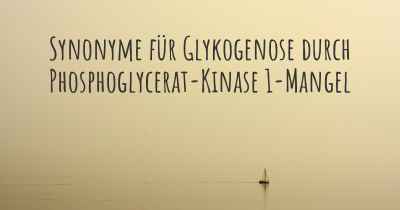 Synonyme für Glykogenose durch Phosphoglycerat-Kinase 1-Mangel